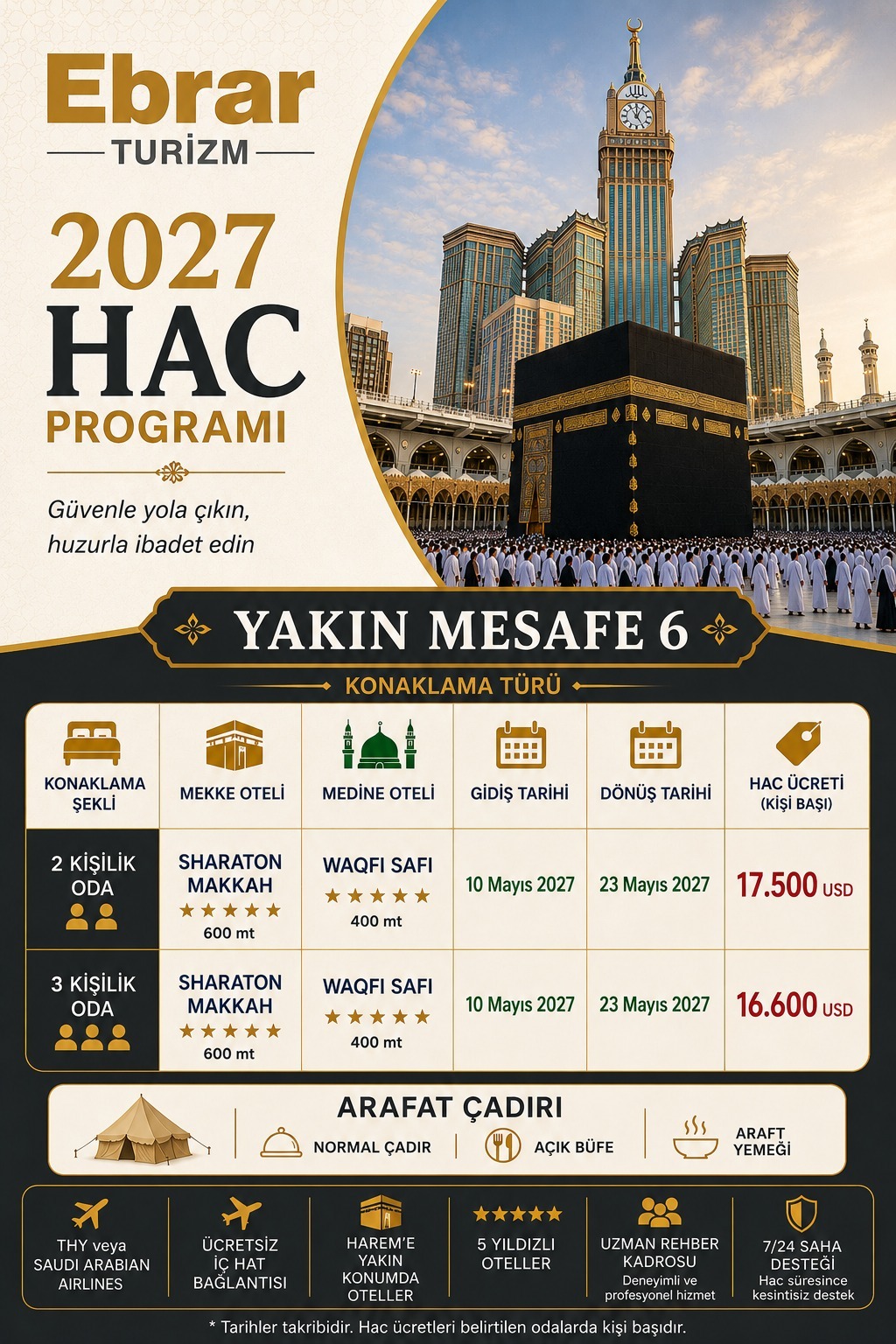 Ebrar
TURİZM

2027
HAC
PROGRAMI

Güvenle yola çıkın,
huzurla ibadet edin

YAKIN MESAFE 6

KONAKLAMA TÜRÜ

| KONAKLAMA ŞEKLİ | MEKKE OTELİ | MEDİNE OTELİ | GİDİŞ TARİHİ | DÖNÜŞ TARİHİ | HAC ÜCRETİ (KİŞİ BAŞI) |
|---|---|---|---|---|---|
| 2 KİŞİLİK ODA | SHARATON MAKKAH ★★★★★ 600 mt | WAQFI SAFI ★★★★★ 400 mt | 10 Mayıs 2027 | 23 Mayıs 2027 | 17.500 USD |
| 3 KİŞİLİK ODA | SHARATON MAKKAH ★★★★★ 600 mt | WAQFI SAFI ★★★★★ 400 mt | 10 Mayıs 2027 | 23 Mayıs 2027 | 16.600 USD |

ARAFAT ÇADIRI
NORMAL ÇADIR
AÇIK BÜFE
ARAFT YEMEĞİ

THY veya SAUDI ARABIAN AIRLINES
ÜCRETSİZ İÇ HAT BAĞLANTISI
HAREM'E YAKIN KONUMDA OTELLER
★★★★★ 5 YILDIZLI OTELLER
UZMAN REHBER KADROSU
Deneyimli ve profesyonel hizmet
7/24 SAHA DESTEĞİ
Hac süresince kesintisiz destek

* Tarihler takribidir. Hac ücretleri belirtilen odalarda kişi başıdır.